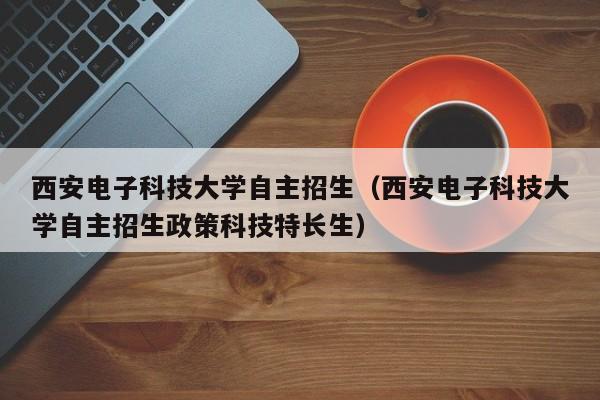 西安电子科技大学自主招生（西安电子科技大学自主招生政策科技特长生）